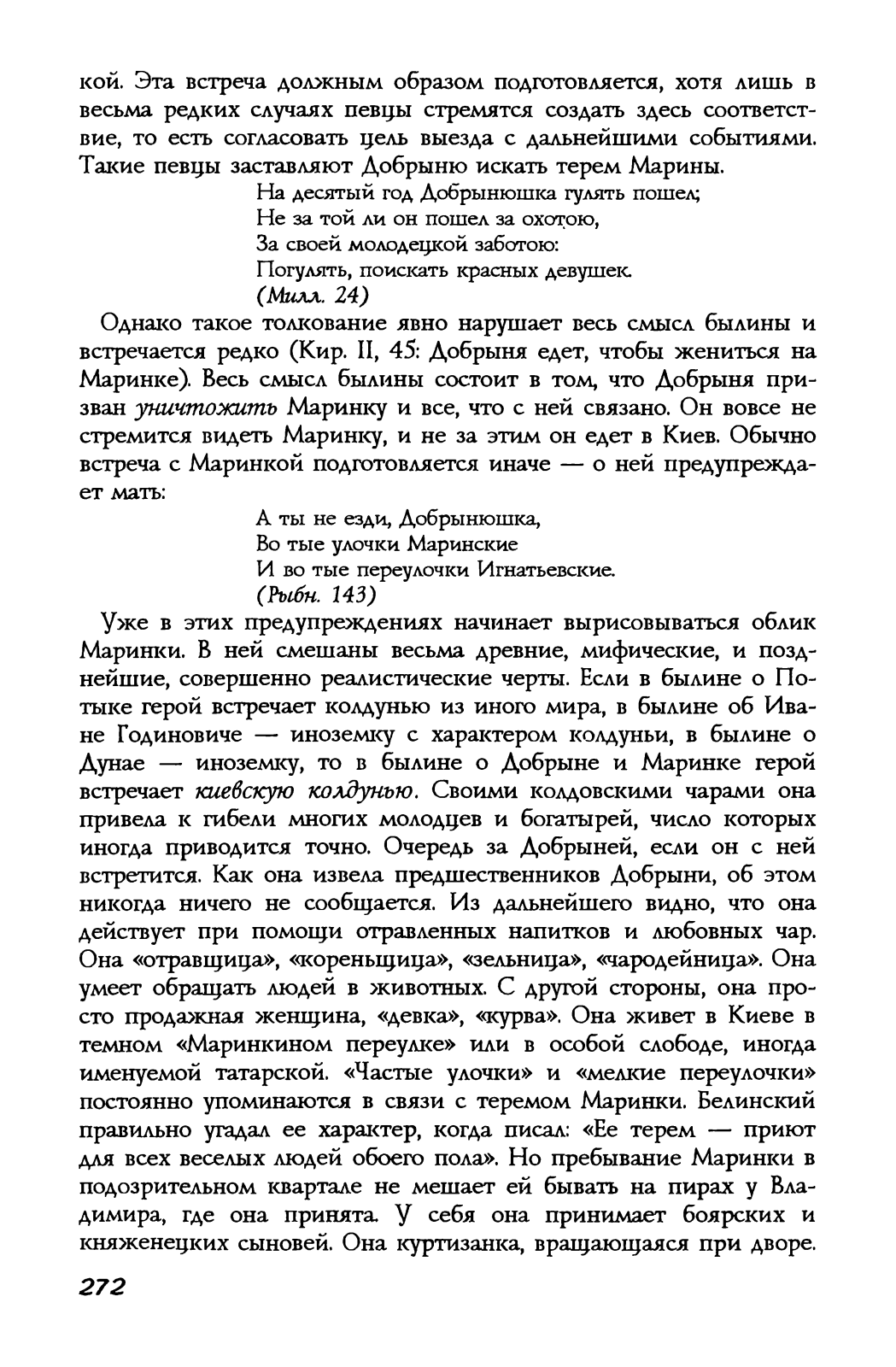 кой. Эта встреча должным образом подготовляется, хотя лишь в весьма редких случаях певцы стремятся создать здесь соответствие, то есть согласовать цель выезда с дальнейшими событиями. Такие певцы заставляют Добрыню искать терем Марины.

На десятый год Добрынюшка гулять пошел;
Не за той ли он пошел за охотою,
За своей молодецкой заботою:
Погулять, поискать красных девушек.
(Милл. 24)

Однако такое толкование явно нарушает весь смысл былины и встречается редко (Кир. II, 45: Добрыня едет, чтобы жениться на Маринке). Весь смысл былины состоит в том, что Добрыня призван уничтожить Маринку и все, что с ней связано. Он вовсе не стремится видеть Маринку, и не за этим он едет в Киев. Обычно встреча с Маринкой подготовляется иначе — о ней предупреждает мать:

А ты не езди, Добрынюшка,
Во тые улочки Маринские
И во тые переулочки Игнатьевские.
(Рыбн. 143)

Уже в этих предупреждениях начинает вырисовываться облик Маринки. В ней смешаны весьма древние, мифические, и позднейшие, совершенно реалистические черты. Если в былине о Потыке герой встречает колдунью из иного мира, в былине об Иване Годиновиче — иноземку с характером колдуньи, в былине о Дунае — иноземку, то в былине о Добрыне и Маринке герой встречает киевскую колдунью. Своими колдовскими чарами она привела к гибели многих молодцев и богатырей, число которых иногда приводится точно. Очередь за Добрыней, если он с ней встретится. Как она извела предшественников Добрыни, об этом никогда ничего не сообщается. Из дальнейшего видно, что она действует при помощи отравленных напитков и любовных чар. Она «отравщица», «кореньщица», «зельница», «чародейница». Она умеет обращать людей в животных. С другой стороны, она просто продажная женщина, «девка», «курва». Она живет в Киеве в темном «Маринкином переулке» или в особой слободе, иногда именуемой татарской. «Частые улочки» и «мелкие переулочки» постоянно упоминаются в связи с теремом Маринки. Белинский правильно угадал ее характер, когда писал: «Ее терем — приют для всех веселых людей обоего пола». Но пребывание Маринки в подозрительном квартале не мешает ей бывать на пирах у Владимира, где она принята. У себя она принимает боярских и княженецких сыновей. Она куртизанка, вращающаяся при дворе.

272